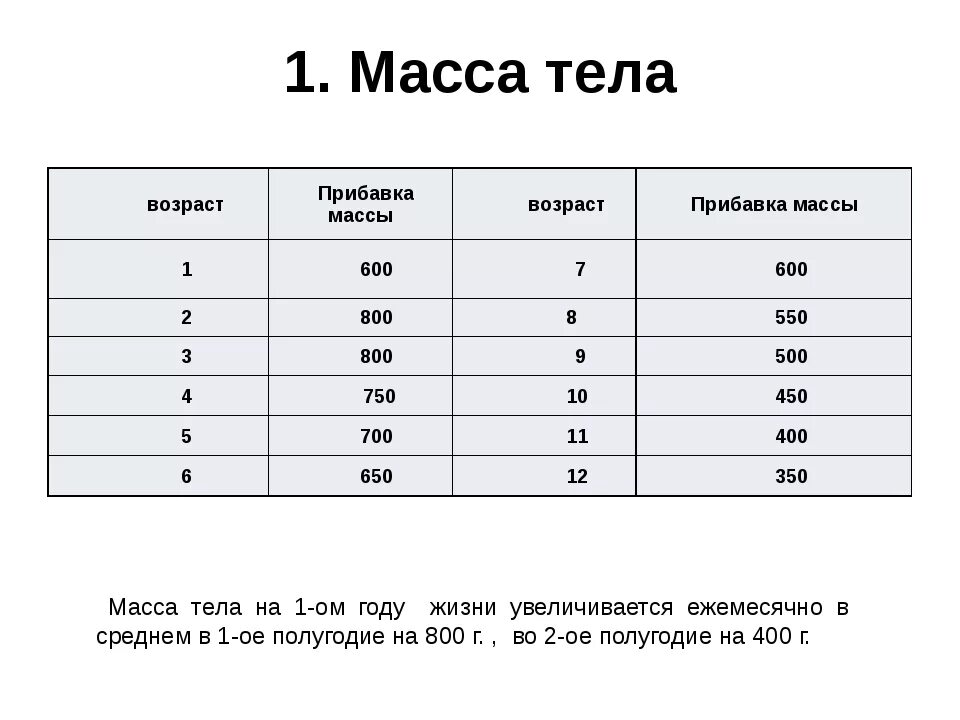 1. Масса тела

| возраст | Прибавка массы | возраст | Прибавка массы |
|---|---|---|---|
| 1 | 600 | 7 | 600 |
| 2 | 800 | 8 | 550 |
| 3 | 800 | 9 | 500 |
| 4 | 750 | 10 | 450 |
| 5 | 700 | 11 | 400 |
| 6 | 650 | 12 | 350 |

Масса тела на 1-ом году жизни увеличивается ежемесячно в среднем в 1-ое полугодие на 800 г. , во 2-ое полугодие на 400 г.